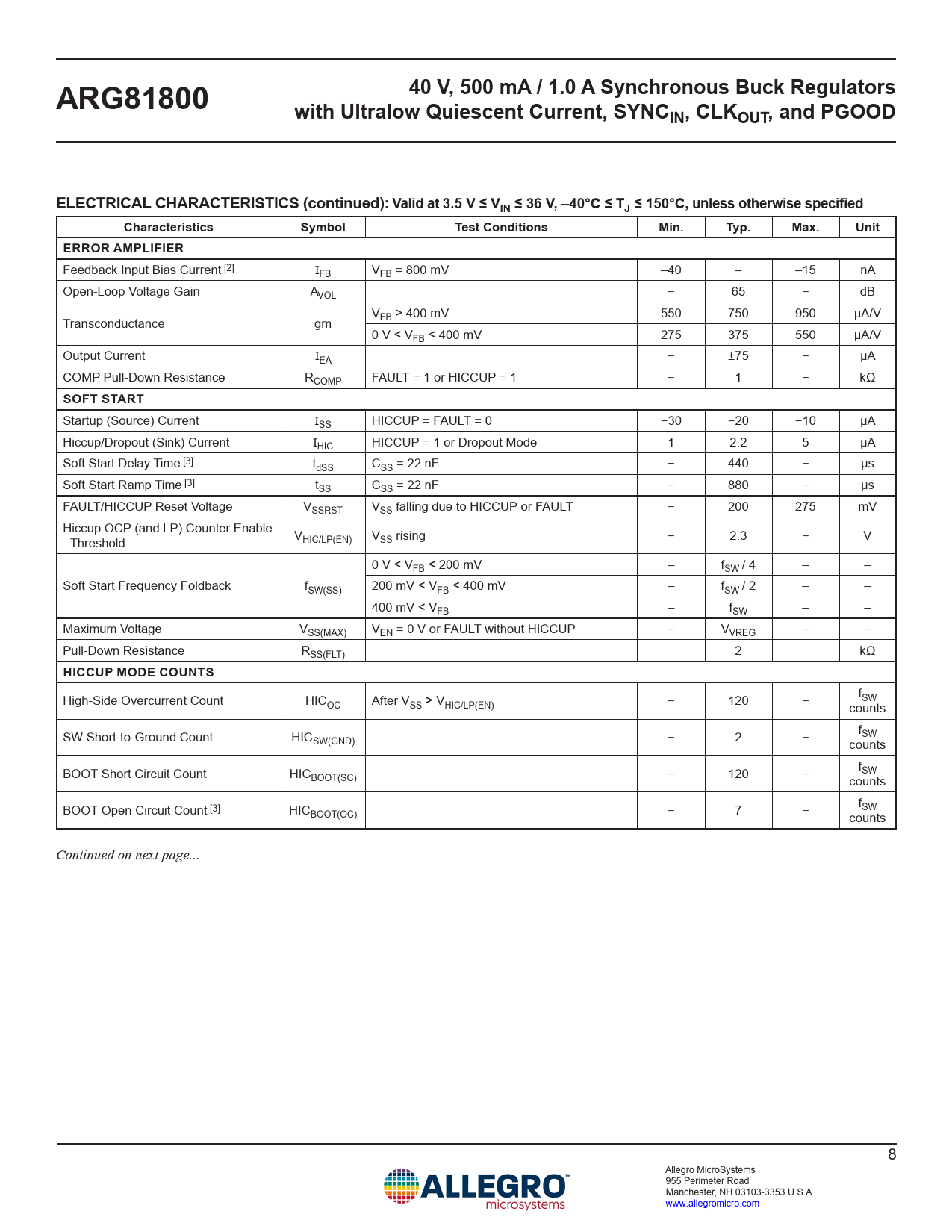 ARG81800

40 V, 500 mA / 1.0 A Synchronous Buck Regulators with Ultralow Quiescent Current, $SYNC_{IN}$, $CLK_{OUT}$, and PGOOD

ELECTRICAL CHARACTERISTICS (continued): Valid at 3.5 V ≤ $V_{IN}$ ≤ 36 V, –40°C ≤ $T_J$ ≤ 150°C, unless otherwise specified

| Characteristics | Symbol | Test Conditions | Min. | Typ. | Max. | Unit |
|---|---|---|---|---|---|---|
| ERROR AMPLIFIER | | | | | | |
| Feedback Input Bias Current [2] | $I_{FB}$ | $V_{FB}$ = 800 mV | –40 | – | –15 | nA |
| Open-Loop Voltage Gain | $A_{VOL}$ | | – | 65 | – | dB |
| Transconductance | gm | $V_{FB}$ > 400 mV | 550 | 750 | 950 | µA/V |
| | | 0 V < $V_{FB}$ < 400 mV | 275 | 375 | 550 | µA/V |
| Output Current | $I_{EA}$ | | – | ±75 | – | µA |
| COMP Pull-Down Resistance | $R_{COMP}$ | FAULT = 1 or HICCUP = 1 | – | 1 | – | kΩ |
| SOFT START | | | | | | |
| Startup (Source) Current | $I_{SS}$ | HICCUP = FAULT = 0 | −30 | −20 | −10 | µA |
| Hiccup/Dropout (Sink) Current | $I_{HIC}$ | HICCUP = 1 or Dropout Mode | 1 | 2.2 | 5 | µA |
| Soft Start Delay Time [3] | $t_{dSS}$ | $C_{SS}$ = 22 nF | – | 440 | – | µs |
| Soft Start Ramp Time [3] | $t_{SS}$ | $C_{SS}$ = 22 nF | – | 880 | – | µs |
| FAULT/HICCUP Reset Voltage | $V_{SSRST}$ | $V_{SS}$ falling due to HICCUP or FAULT | – | 200 | 275 | mV |
| Hiccup OCP (and LP) Counter Enable Threshold | $V_{HIC/LP(EN)}$ | $V_{SS}$ rising | – | 2.3 | – | V |
| Soft Start Frequency Foldback | $f_{SW(SS)}$ | 0 V < $V_{FB}$ < 200 mV | – | $f_{SW}$ / 4 | – | – |
| | | 200 mV < $V_{FB}$ < 400 mV | – | $f_{SW}$ / 2 | – | – |
| | | 400 mV < $V_{FB}$ | – | $f_{SW}$ | – | – |
| Maximum Voltage | $V_{SS(MAX)}$ | $V_{EN}$ = 0 V or FAULT without HICCUP | – | $V_{VREG}$ | – | – |
| Pull-Down Resistance | $R_{SS(FLT)}$ | | | 2 | | kΩ |
| HICCUP MODE COUNTS | | | | | | |
| High-Side Overcurrent Count | $HIC_{OC}$ | After $V_{SS}$ > $V_{HIC/LP(EN)}$ | – | 120 | – | $f_{SW}$ counts |
| SW Short-to-Ground Count | $HIC_{SW(GND)}$ | | – | 2 | – | $f_{SW}$ counts |
| BOOT Short Circuit Count | $HIC_{BOOT(SC)}$ | | – | 120 | – | $f_{SW}$ counts |
| BOOT Open Circuit Count [3] | $HIC_{BOOT(OC)}$ | | – | 7 | – | $f_{SW}$ counts |

Continued on next page...

8

ALLEGRO microsystems

Allegro MicroSystems
955 Perimeter Road
Manchester, NH 03103-3353 U.S.A.
www.allegromicro.com